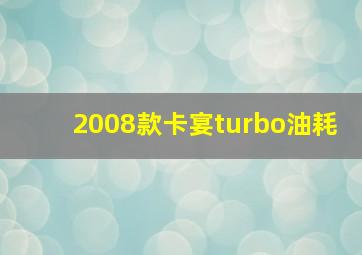 2008款卡宴turbo油耗